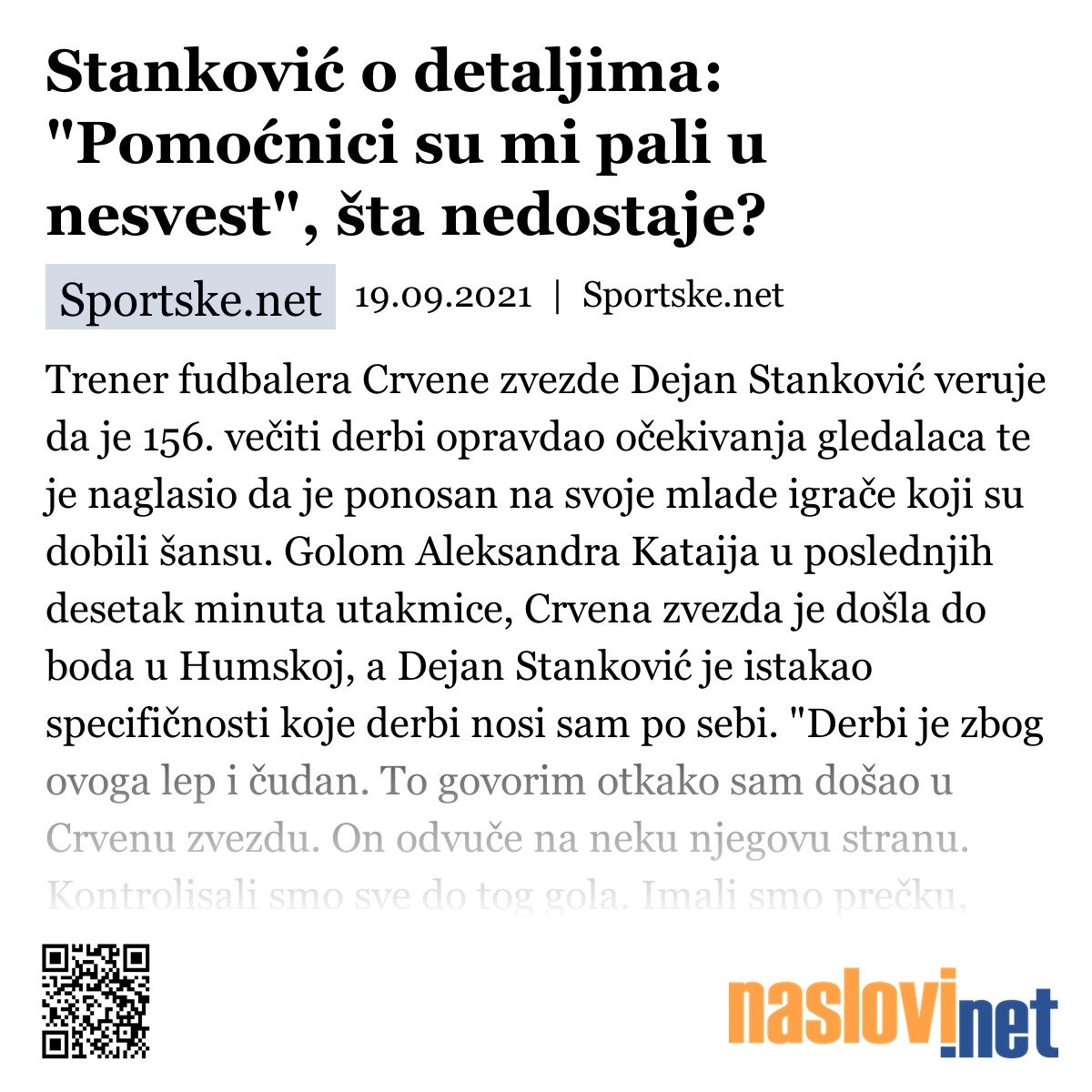 Stanković o detaljima: "Pomoćnici su mi pali u nesvest", šta nedostaje?

Sportske.net 19.09.2021 | Sportske.net

Trener fudbalera Crvene zvezde Dejan Stanković veruje da je 156. večiti derbi opravdao očekivanja gledalaca te je naglasio da je ponosan na svoje mlade igrače koji su dobili šansu. Golom Aleksandra Kataija u poslednjih desetak minuta utakmice, Crvena zvezda je došla do boda u Humskoj, a Dejan Stanković je istakao specifičnosti koje derbi nosi sam po sebi. "Derbi je zbog ovoga lep i čudan. To govorim otkako sam došao u Crvenu zvezdu. On odvuče na neku njegovu stranu. Kontrolisali smo sve do tog gola. Imali smo prečku,

naslovi.net